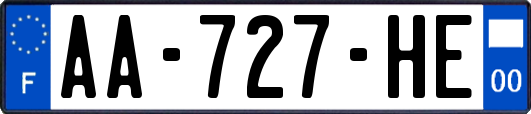 F

AA-727-HE

00